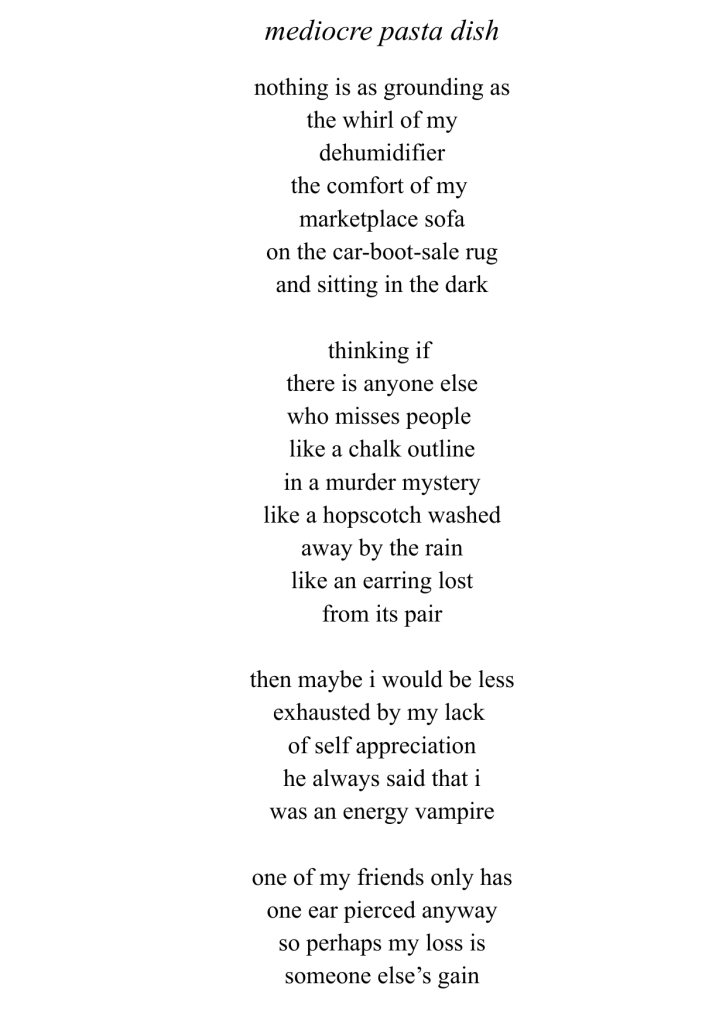 mediocre pasta dish

nothing is as grounding as
the whirl of my
dehumidifier
the comfort of my
marketplace sofa
on the car-boot-sale rug
and sitting in the dark

thinking if
there is anyone else
who misses people
like a chalk outline
in a murder mystery
like a hopscotch washed
away by the rain
like an earring lost
from its pair

then maybe i would be less
exhausted by my lack
of self appreciation
he always said that i
was an energy vampire

one of my friends only has
one ear pierced anyway
so perhaps my loss is
someone else's gain